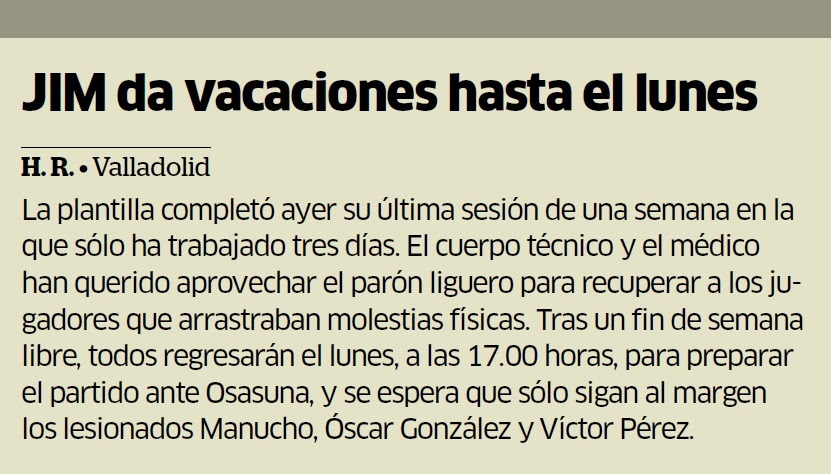 JIM da vacaciones hasta el lunes

H. R. • Valladolid

La plantilla completó ayer su última sesión de una semana en la que sólo ha trabajado tres días. El cuerpo técnico y el médico han querido aprovechar el parón liguero para recuperar a los jugadores que arrastraban molestias físicas. Tras un fin de semana libre, todos regresarán el lunes, a las 17.00 horas, para preparar el partido ante Osasuna, y se espera que sólo sigan al margen los lesionados Manucho, Óscar González y Víctor Pérez.